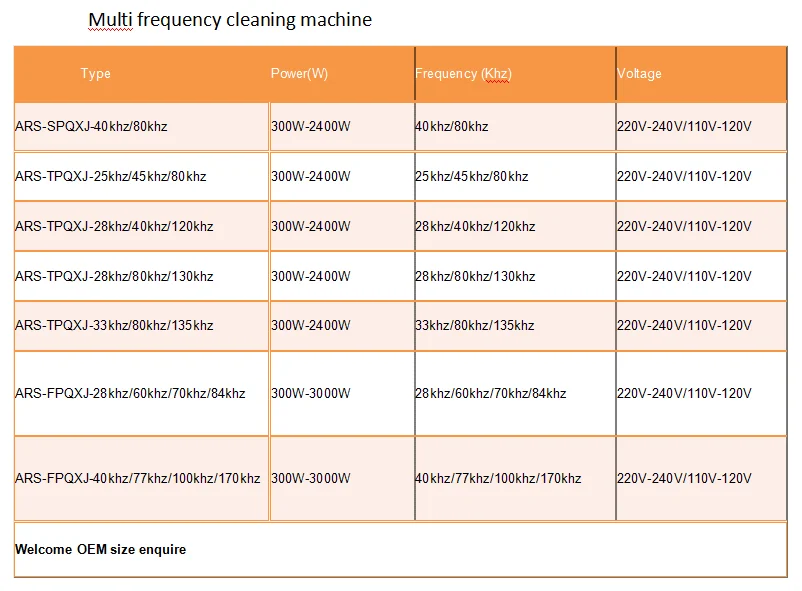 Multi frequency cleaning machine

| Type | Power(W) | Frequency (Khz) | Voltage |
|---|---|---|---|
| ARS-SPQXJ-40khz/80khz | 300W-2400W | 40khz/80khz | 220V-240V/110V-120V |
| ARS-TPQXJ-25khz/45khz/80khz | 300W-2400W | 25khz/45khz/80khz | 220V-240V/110V-120V |
| ARS-TPQXJ-28khz/40khz/120khz | 300W-2400W | 28khz/40khz/120khz | 220V-240V/110V-120V |
| ARS-TPQXJ-28khz/80khz/130khz | 300W-2400W | 28khz/80khz/130khz | 220V-240V/110V-120V |
| ARS-TPQXJ-33khz/80khz/135khz | 300W-2400W | 33khz/80khz/135khz | 220V-240V/110V-120V |
| ARS-FPQXJ-28khz/60khz/70khz/84khz | 300W-3000W | 28khz/60khz/70khz/84khz | 220V-240V/110V-120V |
| ARS-FPQXJ-40khz/77khz/100khz/170khz | 300W-3000W | 40khz/77khz/100khz/170khz | 220V-240V/110V-120V |
| Welcome OEM size enquire | | | |